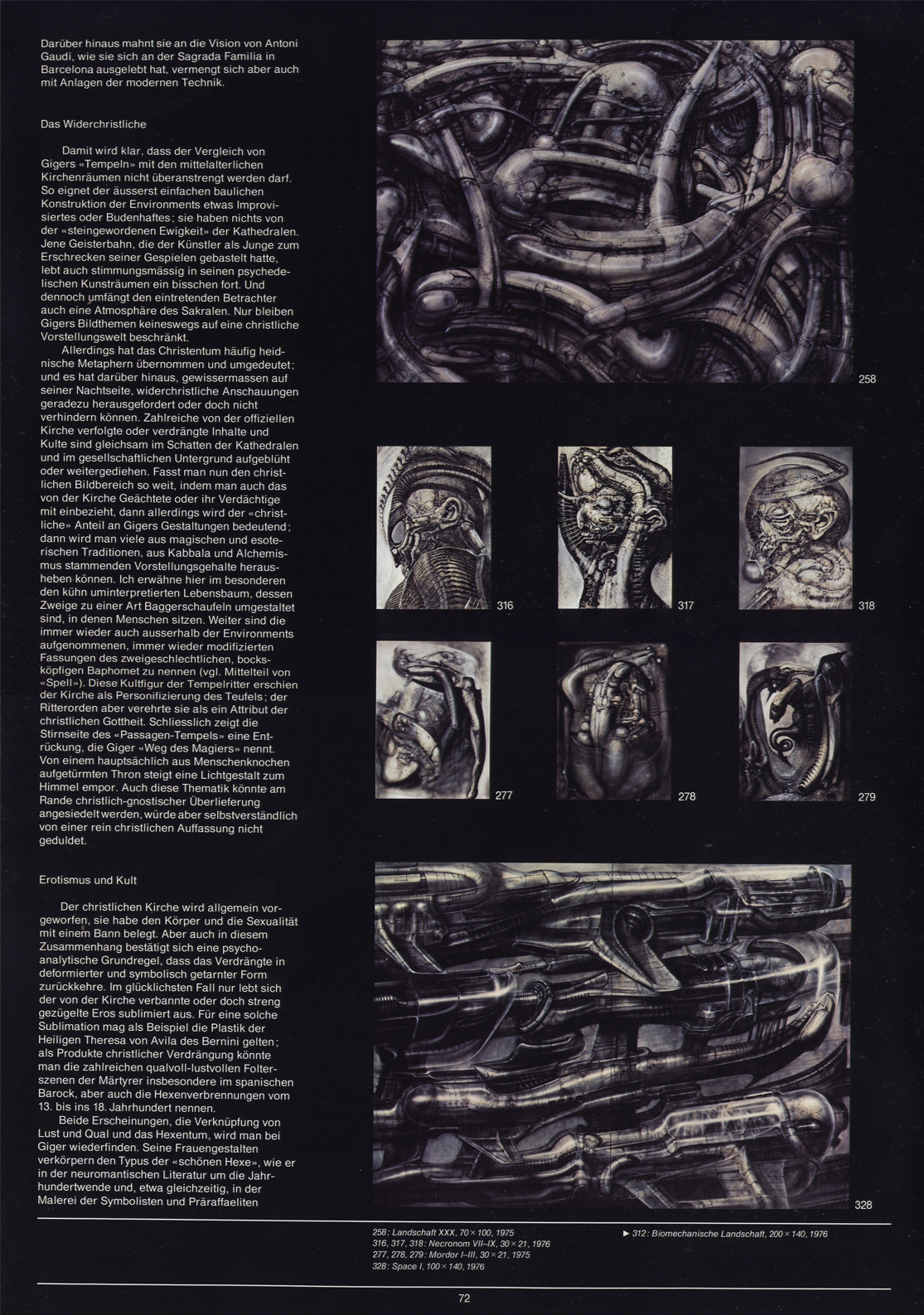 Darüber hinaus mahnt sie an die Vision von Antoni Gaudi, wie sie sich an der Sagrada Familia in Barcelona ausgelebt hat, vermengt sich aber auch mit Anlagen der modernen Technik.

Das Widerchristliche

Damit wird klar, dass der Vergleich von Gigers «Tempeln» mit den mittelalterlichen Kirchenräumen nicht überanstrengt werden darf. So eignet der äusserst einfachen baulichen Konstruktion der Environments etwas Improvisiertes oder Budenhaftes; sie haben nichts von der «steingewordenen Ewigkeit» der Kathedralen. Jene Geisterbahn, die der Künstler als Junge zum Erschrecken seiner Gespielen gebastelt hatte, lebt auch stimmungsmässig in seinen psychedelischen Kunsträumen ein bisschen fort. Und dennoch umfängt den eintretenden Betrachter auch eine Atmosphäre des Sakralen. Nur bleiben Gigers Bildthemen keineswegs auf eine christliche Vorstellungswelt beschränkt.

Allerdings hat das Christentum häufig heidnische Metaphern übernommen und umgedeutet; und es hat darüber hinaus, gewissermassen auf seiner Nachtseite, widerchristliche Anschauungen geradezu herausgefordert oder doch nicht verhindern können. Zahlreiche von der offiziellen Kirche verfolgte oder verdrängte Inhalte und Kulte sind gleichsam im Schatten der Kathedralen und im gesellschaftlichen Untergrund aufgeblüht oder weitergediehen. Fasst man nun den christlichen Bildbereich so weit, indem man auch das von der Kirche Geächtete oder ihr Verdächtige mit einbezieht, dann allerdings wird der «christliche» Anteil an Gigers Gestaltungen bedeutend; dann wird man viele aus magischen und esoterischen Traditionen, aus Kabbala und Alchemismus stammenden Vorstellungsgehalte herausheben können. Ich erwähne hier im besonderen den kühn uminterpretierten Lebensbaum, dessen Zweige zu einer Art Baggerschaufeln umgestaltet sind, in denen Menschen sitzen. Weiter sind die immer wieder auch ausserhalb der Environments aufgenommenen, immer wieder modifizierten Fassungen des zweigeschlechtlichen, bocksköpfigen Baphomet zu nennen (vgl. Mittelteil von «Spell»). Diese Kultfigur der Tempelritter erschien der Kirche als Personifizierung des Teufels; der Ritterorden aber verehrte sie als ein Attribut der christlichen Gottheit. Schliesslich zeigt die Stirnseite des «Passagen-Tempels» eine Entrückung, die Giger «Weg des Magiers» nennt. Von einem hauptsächlich aus Menschenknochen aufgetürmten Thron steigt eine Lichtgestalt zum Himmel empor. Auch diese Thematik könnte am Rande christlich-gnostischer Überlieferung angesiedelt werden, würde aber selbstverständlich von einer rein christlichen Auffassung nicht geduldet.

Erotismus und Kult

Der christlichen Kirche wird allgemein vorgeworfen, sie habe den Körper und die Sexualität mit einem Bann belegt. Aber auch in diesem Zusammenhang bestätigt sich eine psychoanalytische Grundregel, dass das Verdrängte in deformierter und symbolisch getarnter Form zurückkehre. Im glücklichsten Fall nur lebt sich der von der Kirche verbannte oder doch streng gezügelte Eros sublimiert aus. Für eine solche Sublimation mag als Beispiel die Plastik der Heiligen Theresa von Avila des Bernini gelten; als Produkte christlicher Verdrängung könnte man die zahlreichen qualvoll-lustvollen Folterszenen der Märtyrer insbesondere im spanischen Barock, aber auch die Hexenverbrennungen vom 13. bis ins 18. Jahrhundert nennen.

Beide Erscheinungen, die Verknüpfung von Lust und Qual und das Hexentum, wird man bei Giger wiederfinden. Seine Frauengestalten verkörpern den Typus der «schönen Hexe», wie er in der neuromantischen Literatur um die Jahrhundertwende und, etwa gleichzeitig, in der Malerei der Symbolisten und Präraffaeliten

258

316 317 318

277 278 279

328

258: Landschaft XXX, 70 × 100, 1975
316, 317, 318: Necronom VII–IX, 30 × 21, 1976
277, 278, 279: Mordor I–III, 30 × 21, 1975
328: Space I, 100 × 140, 1976

► 312: Biomechanische Landschaft, 200 × 140, 1976

72